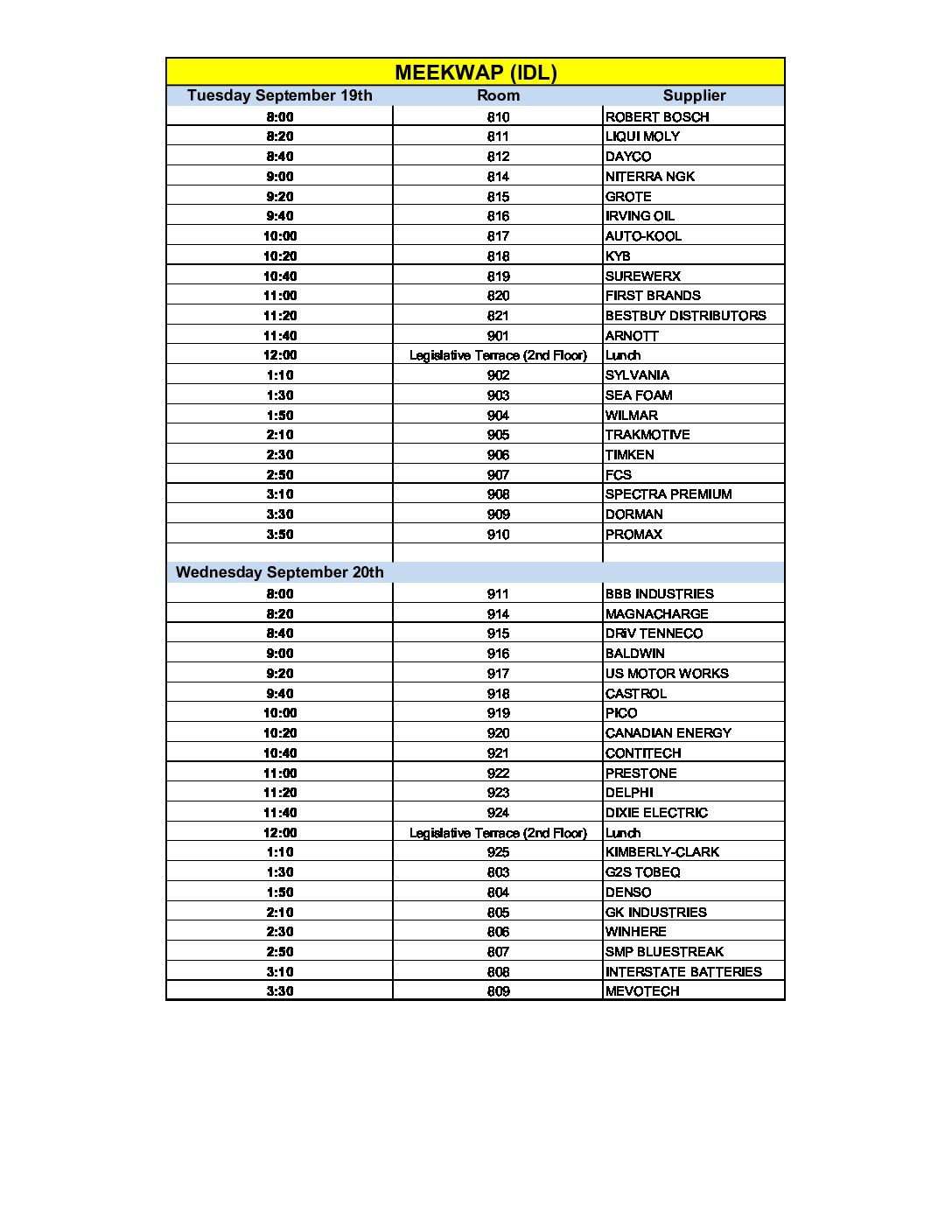 MEEKWAP (IDL)

| Tuesday September 19th | Room | Supplier |
|---|---|---|
| 8:00 | 810 | ROBERT BOSCH |
| 8:20 | 811 | LIQUI MOLY |
| 8:40 | 812 | DAYCO |
| 9:00 | 814 | NITERRA NGK |
| 9:20 | 815 | GROTE |
| 9:40 | 816 | IRVING OIL |
| 10:00 | 817 | AUTO-KOOL |
| 10:20 | 818 | KYB |
| 10:40 | 819 | SUREWERX |
| 11:00 | 820 | FIRST BRANDS |
| 11:20 | 821 | BESTBUY DISTRIBUTORS |
| 11:40 | 901 | ARNOTT |
| 12:00 | Legislative Terrace (2nd Floor) | Lunch |
| 1:10 | 902 | SYLVANIA |
| 1:30 | 903 | SEA FOAM |
| 1:50 | 904 | WILMAR |
| 2:10 | 905 | TRAKMOTIVE |
| 2:30 | 906 | TIMKEN |
| 2:50 | 907 | FCS |
| 3:10 | 908 | SPECTRA PREMIUM |
| 3:30 | 909 | DORMAN |
| 3:50 | 910 | PROMAX |
| | | |
| Wednesday September 20th | | |
| 8:00 | 911 | BBB INDUSTRIES |
| 8:20 | 914 | MAGNACHARGE |
| 8:40 | 915 | DRiV TENNECO |
| 9:00 | 916 | BALDWIN |
| 9:20 | 917 | US MOTOR WORKS |
| 9:40 | 918 | CASTROL |
| 10:00 | 919 | PICO |
| 10:20 | 920 | CANADIAN ENERGY |
| 10:40 | 921 | CONTITECH |
| 11:00 | 922 | PRESTONE |
| 11:20 | 923 | DELPHI |
| 11:40 | 924 | DIXIE ELECTRIC |
| 12:00 | Legislative Terrace (2nd Floor) | Lunch |
| 1:10 | 925 | KIMBERLY-CLARK |
| 1:30 | 803 | G2S TOBEQ |
| 1:50 | 804 | DENSO |
| 2:10 | 805 | GK INDUSTRIES |
| 2:30 | 806 | WINHERE |
| 2:50 | 807 | SMP BLUESTREAK |
| 3:10 | 808 | INTERSTATE BATTERIES |
| 3:30 | 809 | MEVOTECH |